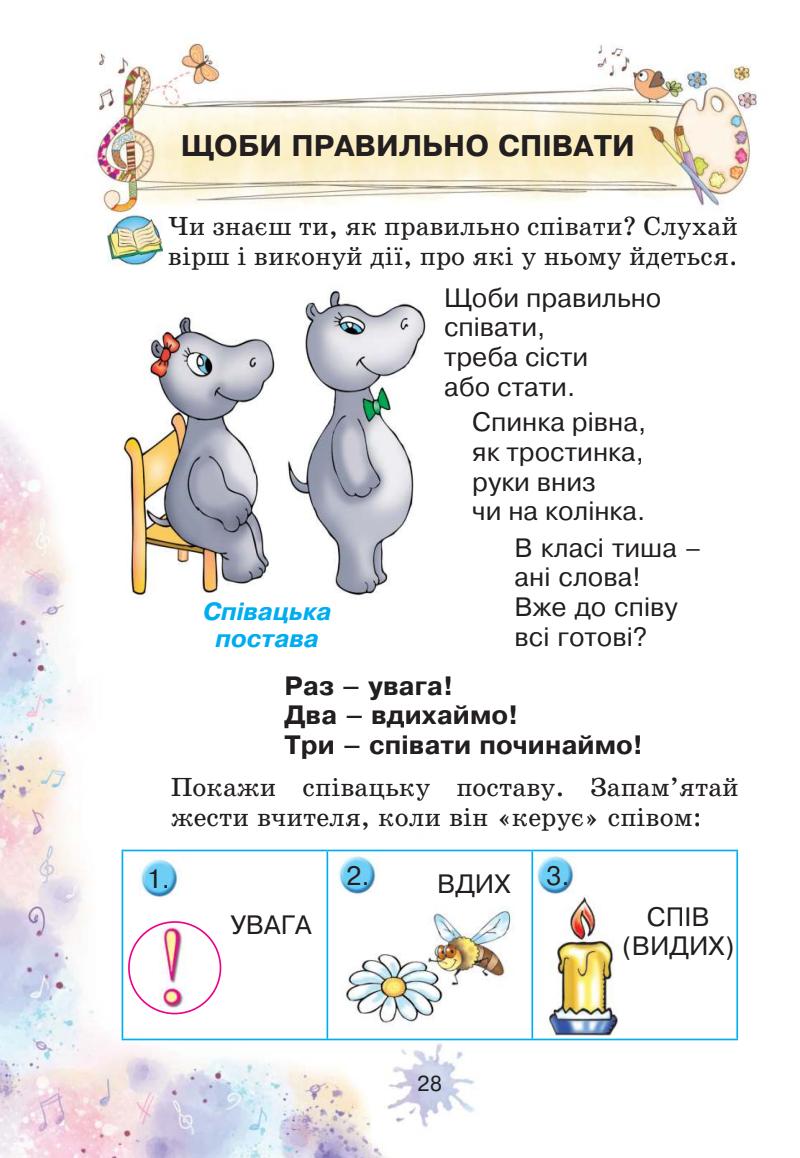 ЩОБИ ПРАВИЛЬНО СПІВАТИ

Чи знаєш ти, як правильно співати? Слухай вірш і виконуй дії, про які у ньому йдеться.

Щоби правильно
співати,
треба сісти
або стати.

Спинка рівна,
як тростинка,
руки вниз
чи на колінка.

В класі тиша –
ані слова!
Вже до співу
всі готові?

Співацька постава

Раз – увага!
Два – вдихаймо!
Три – співати починаймо!

Покажи співацьку поставу. Запам'ятай жести вчителя, коли він «керує» співом:

| 1. УВАГА | 2. ВДИХ | 3. СПІВ (ВИДИХ) |
|---|---|---|

28